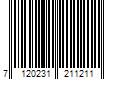 7 120231 211211